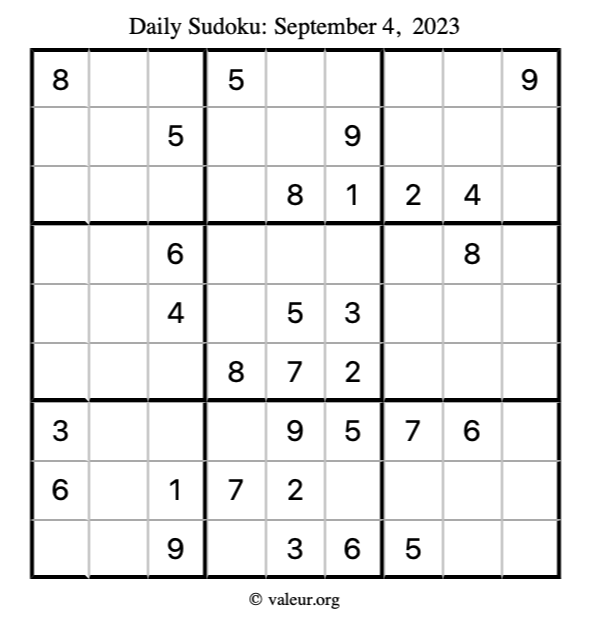 Daily Sudoku: September 4, 2023

| 8 |  |  | 5 |  |  |  |  | 9 |
|---|---|---|---|---|---|---|---|---|
|  |  | 5 |  |  | 9 |  |  |  |
|  |  |  |  | 8 | 1 | 2 | 4 |  |
|  |  | 6 |  |  |  |  | 8 |  |
|  |  | 4 |  | 5 | 3 |  |  |  |
|  |  |  | 8 | 7 | 2 |  |  |  |
| 3 |  |  |  | 9 | 5 | 7 | 6 |  |
| 6 |  | 1 | 7 | 2 |  |  |  |  |
|  |  | 9 |  | 3 | 6 | 5 |  |  |

© valeur.org